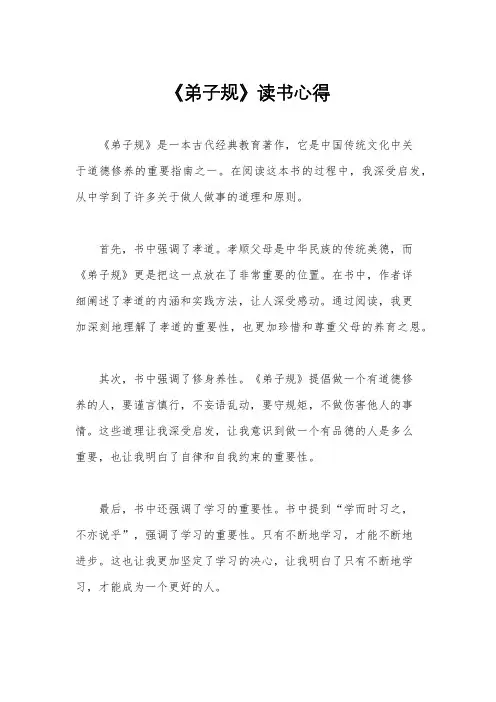 《弟子规》读书心得

《弟子规》是一本古代经典教育著作，它是中国传统文化中关于道德修养的重要指南之一。在阅读这本书的过程中，我深受启发，从中学到了许多关于做人做事的道理和原则。

首先，书中强调了孝道。孝顺父母是中华民族的传统美德，而《弟子规》更是把这一点放在了非常重要的位置。在书中，作者详细阐述了孝道的内涵和实践方法，让人深受感动。通过阅读，我更加深刻地理解了孝道的重要性，也更加珍惜和尊重父母的养育之恩。

其次，书中强调了修身养性。《弟子规》提倡做一个有道德修养的人，要谨言慎行，不妄语乱动，要守规矩，不做伤害他人的事情。这些道理让我深受启发，让我意识到做一个有品德的人是多么重要，也让我明白了自律和自我约束的重要性。

最后，书中还强调了学习的重要性。书中提到“学而时习之，不亦说乎”，强调了学习的重要性。只有不断地学习，才能不断地进步。这也让我更加坚定了学习的决心，让我明白了只有不断地学习，才能成为一个更好的人。